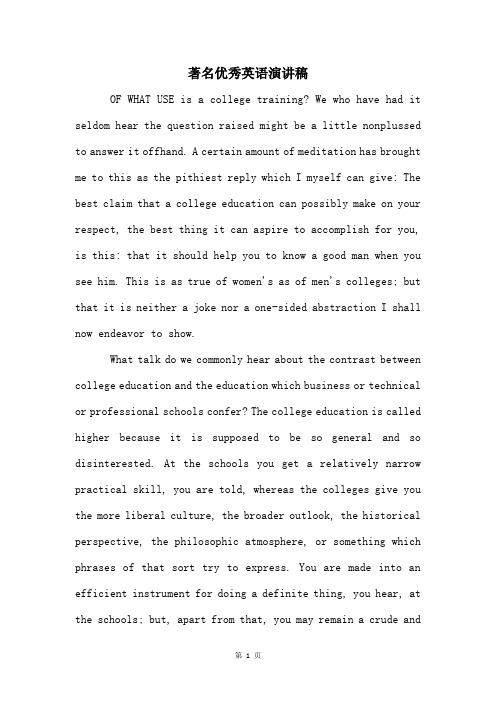 著名优秀英语演讲稿

OF WHAT USE is a college training? We who have had it seldom hear the question raised might be a little nonplussed to answer it offhand. A certain amount of meditation has brought me to this as the pithiest reply which I myself can give: The best claim that a college education can possibly make on your respect, the best thing it can aspire to accomplish for you, is this: that it should help you to know a good man when you see him. This is as true of women's as of men's colleges; but that it is neither a joke nor a one-sided abstraction I shall now endeavor to show.

What talk do we commonly hear about the contrast between college education and the education which business or technical or professional schools confer? The college education is called higher because it is supposed to be so general and so disinterested. At the schools you get a relatively narrow practical skill, you are told, whereas the colleges give you the more liberal culture, the broader outlook, the historical perspective, the philosophic atmosphere, or something which phrases of that sort try to express. You are made into an efficient instrument for doing a definite thing, you hear, at the schools; but, apart from that, you may remain a crude and

第 1 页